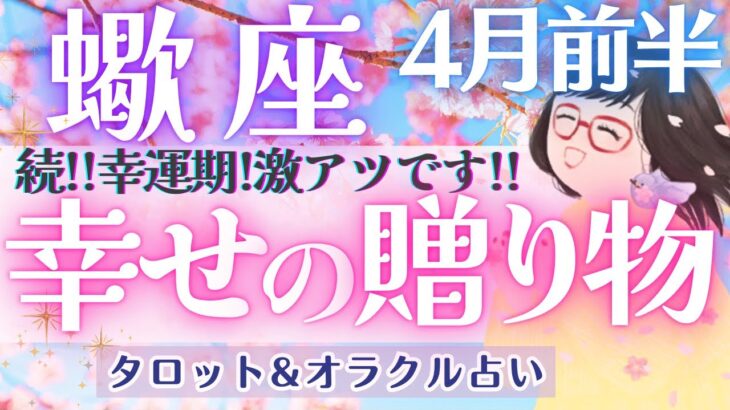 蠍座 4月前半

続!!幸運期!激アツです!!

幸せの贈り物

タロット&オラクル占い